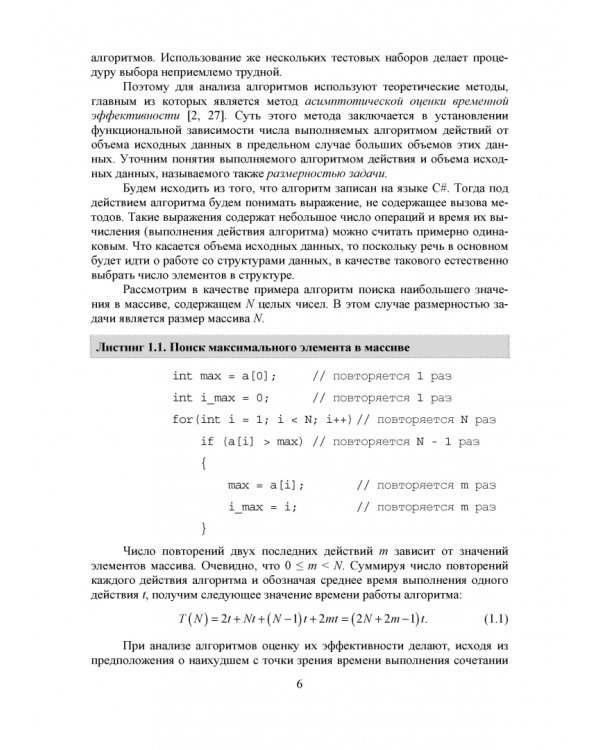 алгоритмов. Использование же нескольких тестовых наборов делает процедуру выбора неприемлемо трудной.

Поэтому для анализа алгоритмов используют теоретические методы, главным из которых является метод асимптотической оценки временной эффективности [2, 27]. Суть этого метода заключается в установлении функциональной зависимости числа выполняемых алгоритмом действий от объема исходных данных в предельном случае больших объемов этих данных. Уточним понятия выполняемого алгоритмом действия и объема исходных данных, называемого также размерностью задачи.

Будем исходить из того, что алгоритм записан на языке C#. Тогда под действием алгоритма будем понимать выражение, не содержащее вызова методов. Такие выражения содержат небольшое число операций и время их вычисления (выполнения действия алгоритма) можно считать примерно одинаковым. Что касается объема исходных данных, то поскольку речь в основном будет идти о работе со структурами данных, в качестве такового естественно выбрать число элементов в структуре.

Рассмотрим в качестве примера алгоритм поиска наибольшего значения в массиве, содержащем N целых чисел. В этом случае размерностью задачи является размер массива N.

Листинг 1.1. Поиск максимального элемента в массиве

int max = a[0];      // повторяется 1 раз
int i_max = 0;       // повторяется 1 раз
for(int i = 1; i < N; i++) // повторяется N раз
    if (a[i] > max) // повторяется N - 1 раз
    {
        max = a[i];        // повторяется m раз
        i_max = i;         // повторяется m раз
    }

Число повторений двух последних действий m зависит от значений элементов массива. Очевидно, что $0 \le m < N$. Суммируя число повторений каждого действия алгоритма и обозначая среднее время выполнения одного действия t, получим следующее значение времени работы алгоритма:

$T(N) = 2t + Nt + (N-1)t + 2mt = (2N + 2m - 1)t.$ (1.1)

При анализе алгоритмов оценку их эффективности делают, исходя из предположения о наихудшем с точки зрения времени выполнения сочетании

6